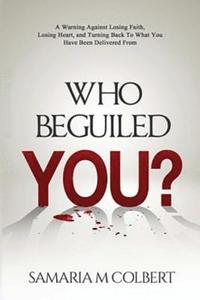 A Warning Against Losing Faith, Losing Heart, and Turning Back To What You Have Been Delivered From

WHO BEGUILED YOU?

SAMARIA M COLBERT